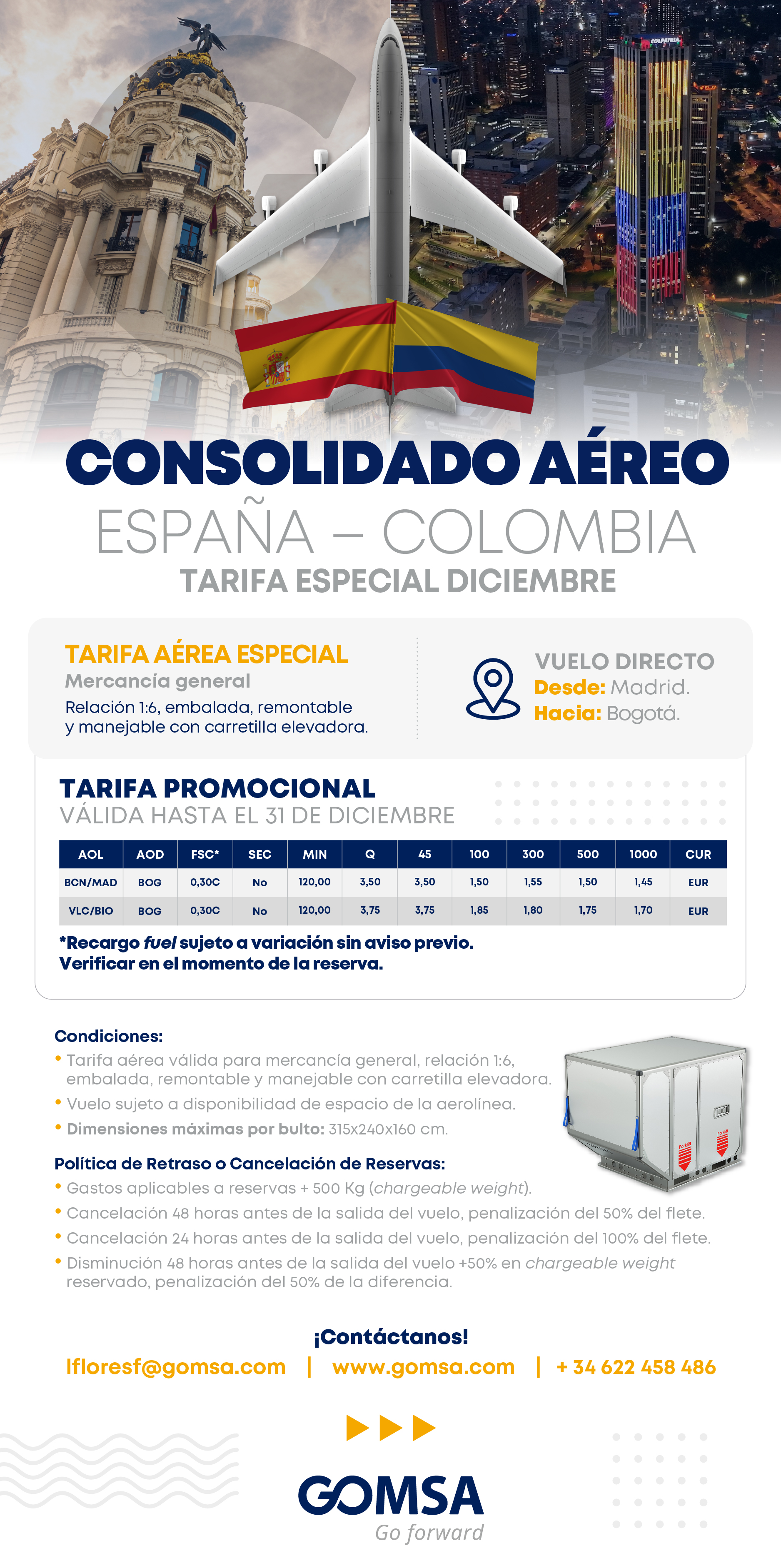 COLPATRIA

CONSOLIDADO AÉREO
ESPAÑA – COLOMBIA
TARIFA ESPECIAL DICIEMBRE

TARIFA AÉREA ESPECIAL
Mercancía general
Relación 1:6, embalada, remontable y manejable con carretilla elevadora.

VUELO DIRECTO
Desde: Madrid.
Hacia: Bogotá.

TARIFA PROMOCIONAL
VÁLIDA HASTA EL 31 DE DICIEMBRE

| AOL | AOD | FSC* | SEC | MIN | Q | 45 | 100 | 300 | 500 | 1000 | CUR |
|---|---|---|---|---|---|---|---|---|---|---|---|
| BCN/MAD | BOG | 0,30C | No | 120,00 | 3,50 | 3,50 | 1,50 | 1,55 | 1,50 | 1,45 | EUR |
| VLC/BIO | BOG | 0,30C | No | 120,00 | 3,75 | 3,75 | 1,85 | 1,80 | 1,75 | 1,70 | EUR |

*Recargo fuel sujeto a variación sin aviso previo.
Verificar en el momento de la reserva.

Condiciones:
• Tarifa aérea válida para mercancía general, relación 1:6, embalada, remontable y manejable con carretilla elevadora.
• Vuelo sujeto a disponibilidad de espacio de la aerolínea.
• Dimensiones máximas por bulto: 315x240x160 cm.

Política de Retraso o Cancelación de Reservas:
• Gastos aplicables a reservas + 500 Kg (chargeable weight).
• Cancelación 48 horas antes de la salida del vuelo, penalización del 50% del flete.
• Cancelación 24 horas antes de la salida del vuelo, penalización del 100% del flete.
• Disminución 48 horas antes de la salida del vuelo +50% en chargeable weight reservado, penalización del 50% de la diferencia.

¡Contáctanos!
lfloresf@gomsa.com | www.gomsa.com | + 34 622 458 486

GOMSA
Go forward